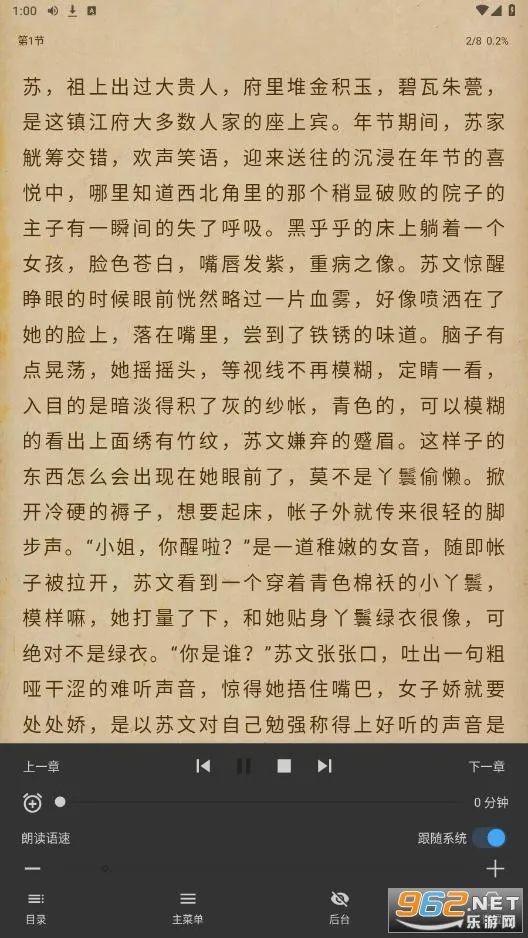 1:00

第1节 2/8 0.2%

苏，祖上出过大贵人，府里堆金积玉，碧瓦朱甍，是这镇江府大多数人家的座上宾。年节期间，苏家觥筹交错，欢声笑语，迎来送往的沉浸在年节的喜悦中，哪里知道西北角里的那个稍显破败的院子的主子有一瞬间的失了呼吸。黑乎乎的床上躺着一个女孩，脸色苍白，嘴唇发紫，重病之像。苏文惊醒睁眼的时候眼前恍然略过一片血雾，好像喷洒在了她的脸上，落在嘴里，尝到了铁锈的味道。脑子有点晃荡，她摇摇头，等视线不再模糊，定睛一看，入目的是暗淡得积了灰的纱帐，青色的，可以模糊的看出上面绣有竹纹，苏文嫌弃的蹙眉。这样子的东西怎么会出现在她眼前了，莫不是丫鬟偷懒。掀开冷硬的褥子，想要起床，帐子外就传来很轻的脚步声。“小姐，你醒啦？”是一道稚嫩的女音，随即帐子被拉开，苏文看到一个穿着青色棉袄的小丫鬟，模样嘛，她打量了下，和她贴身丫鬟绿衣很像，可绝对不是绿衣。“你是谁？”苏文张张口，吐出一句粗哑干涩的难听声音，惊得她捂住嘴巴，女子娇就要处处娇，是以苏文对自己勉强称得上好听的声音是

上一章 下一章

0 分钟

朗读语速 跟随系统

目录 主菜单 后台

962.NET 乐游网